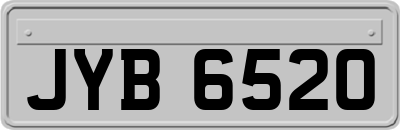 JYB 6520